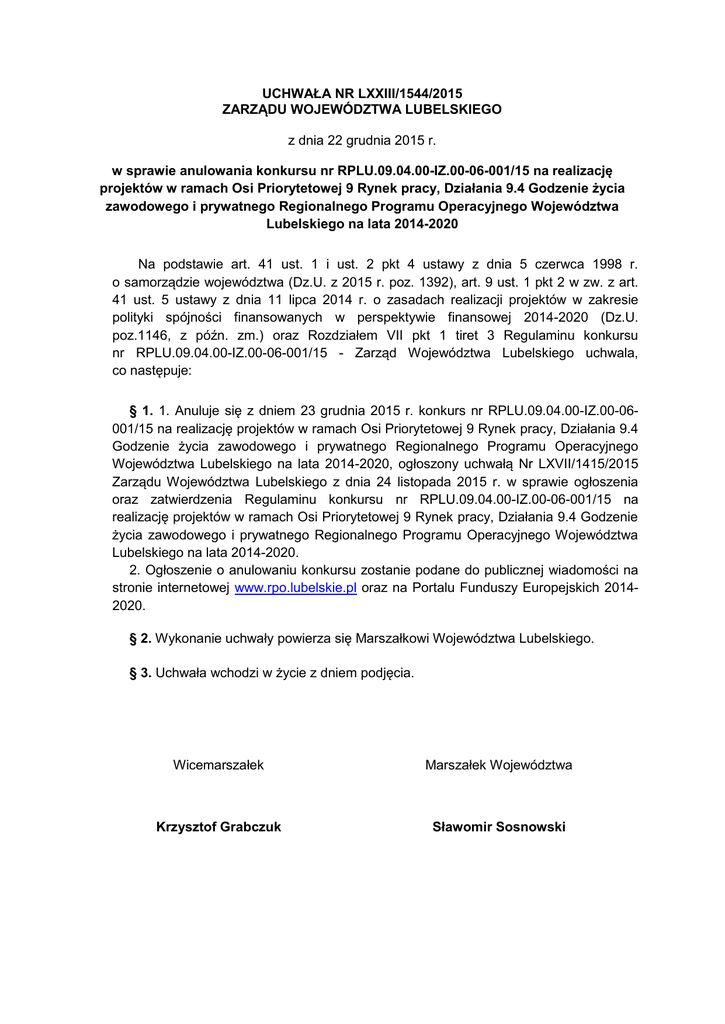 UCHWAŁA NR LXXIII/1544/2015
ZARZĄDU WOJEWÓDZTWA LUBELSKIEGO

z dnia 22 grudnia 2015 r.

w sprawie anulowania konkursu nr RPLU.09.04.00-IZ.00-06-001/15 na realizację projektów w ramach Osi Priorytetowej 9 Rynek pracy, Działania 9.4 Godzenie życia zawodowego i prywatnego Regionalnego Programu Operacyjnego Województwa Lubelskiego na lata 2014-2020

Na podstawie art. 41 ust. 1 i ust. 2 pkt 4 ustawy z dnia 5 czerwca 1998 r. o samorządzie województwa (Dz.U. z 2015 r. poz. 1392), art. 9 ust. 1 pkt 2 w zw. z art. 41 ust. 5 ustawy z dnia 11 lipca 2014 r. o zasadach realizacji projektów w zakresie polityki spójności finansowanych w perspektywie finansowej 2014-2020 (Dz.U. poz.1146, z późn. zm.) oraz Rozdziałem VII pkt 1 tiret 3 Regulaminu konkursu nr RPLU.09.04.00-IZ.00-06-001/15 - Zarząd Województwa Lubelskiego uchwala, co następuje:

§ 1. 1. Anuluje się z dniem 23 grudnia 2015 r. konkurs nr RPLU.09.04.00-IZ.00-06-001/15 na realizację projektów w ramach Osi Priorytetowej 9 Rynek pracy, Działania 9.4 Godzenie życia zawodowego i prywatnego Regionalnego Programu Operacyjnego Województwa Lubelskiego na lata 2014-2020, ogłoszony uchwałą Nr LXVII/1415/2015 Zarządu Województwa Lubelskiego z dnia 24 listopada 2015 r. w sprawie ogłoszenia oraz zatwierdzenia Regulaminu konkursu nr RPLU.09.04.00-IZ.00-06-001/15 na realizację projektów w ramach Osi Priorytetowej 9 Rynek pracy, Działania 9.4 Godzenie życia zawodowego i prywatnego Regionalnego Programu Operacyjnego Województwa Lubelskiego na lata 2014-2020.
2. Ogłoszenie o anulowaniu konkursu zostanie podane do publicznej wiadomości na stronie internetowej www.rpo.lubelskie.pl oraz na Portalu Funduszy Europejskich 2014-2020.

§ 2. Wykonanie uchwały powierza się Marszałkowi Województwa Lubelskiego.

§ 3. Uchwała wchodzi w życie z dniem podjęcia.

Wicemarszałek

Krzysztof Grabczuk

Marszałek Województwa

Sławomir Sosnowski